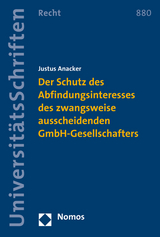 UniversitätsSchriften

Recht

880

Justus Anacker

Der Schutz des Abfindungsinteresses des zwangsweise ausscheidenden GmbH-Gesellschafters

Nomos